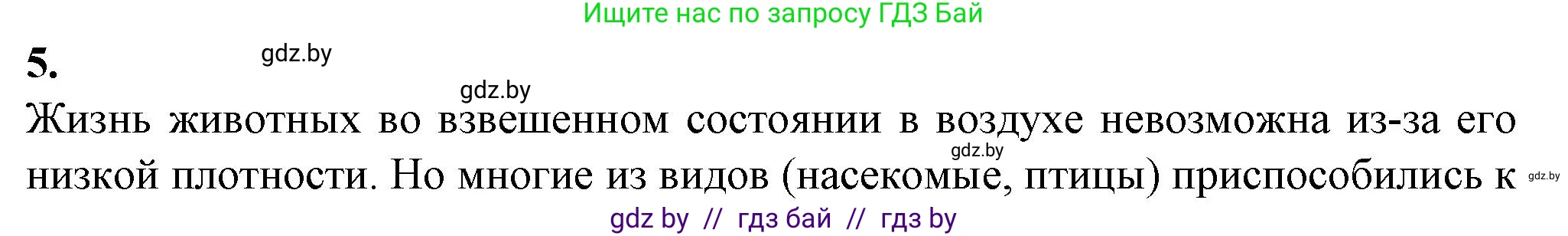 Ищите нас по запросу ГДЗ Бай

5.

gdz.by

gdz.by

Жизнь животных во взвешенном состоянии в воздухе невозможна из-за его низкой плотности. Но многие из видов (насекомые, птицы) приспособились к

gdz.by

gdz.by

gdz by // гдз бай // гдз by